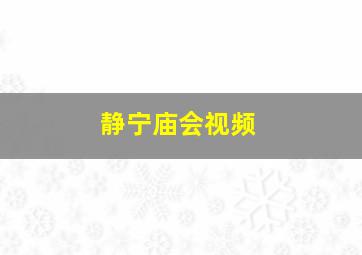 静宁庙会视频